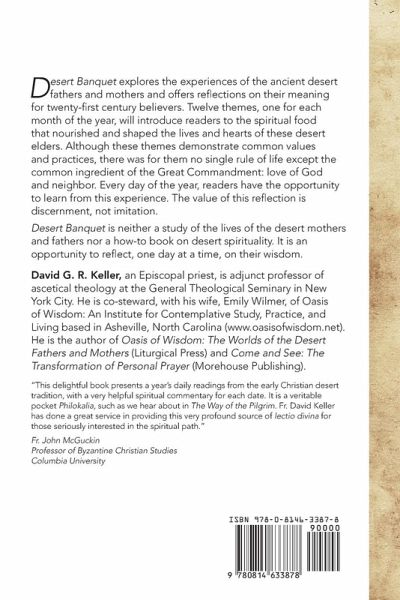 Desert Banquet explores the experiences of the ancient desert fathers and mothers and offers reflections on their meaning for twenty-first century believers. Twelve themes, one for each month of the year, will introduce readers to the spiritual food that nourished and shaped the lives and hearts of these desert elders. Although these themes demonstrate common values and practices, there was for them no single rule of life except the common ingredient of the Great Commandment: love of God and neighbor. Every day of the year, readers have the opportunity to learn from this experience. The value of this reflection is discernment, not imitation.

Desert Banquet is neither a study of the lives of the desert mothers and fathers nor a how-to book on desert spirituality. It is an opportunity to reflect, one day at a time, on their wisdom.

David G. R. Keller, an Episcopal priest, is adjunct professor of ascetical theology at the General Theological Seminary in New York City. He is co-steward, with his wife, Emily Wilmer, of Oasis of Wisdom: An Institute for Contemplative Study, Practice, and Living based in Asheville, North Carolina (www.oasisofwisdom.net). He is the author of Oasis of Wisdom: The Worlds of the Desert Fathers and Mothers (Liturgical Press) and Come and See: The Transformation of Personal Prayer (Morehouse Publishing).

"This delightful book presents a year's daily readings from the early Christian desert tradition, with a very helpful spiritual commentary for each date. It is a veritable pocket Philokalia, such as we hear about in The Way of the Pilgrim. Fr. David Keller has done a great service in providing this very profound source of lectio divina for those seriously interested in the spiritual path."

Fr. John McGuckin
Professor of Byzantine Christian Studies
Columbia University

ISBN 978-0-8146-3387-8

90000

9 780814 633878